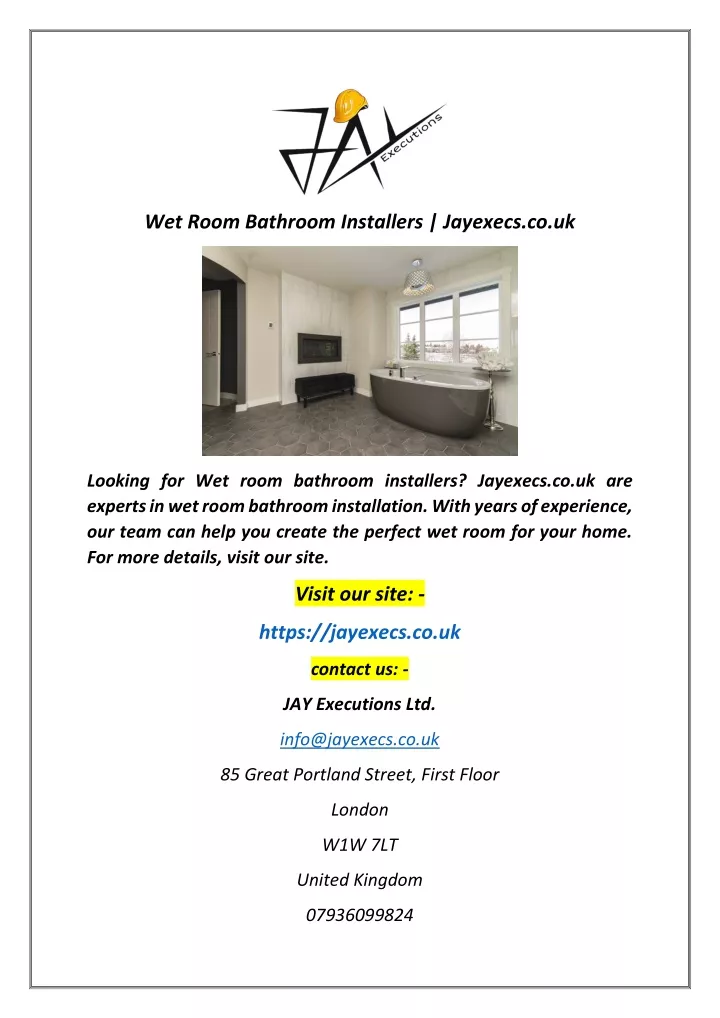 JAY Executions

Wet Room Bathroom Installers | Jayexecs.co.uk

Looking for Wet room bathroom installers? Jayexecs.co.uk are experts in wet room bathroom installation. With years of experience, our team can help you create the perfect wet room for your home. For more details, visit our site.

Visit our site: -

https://jayexecs.co.uk

contact us: -

JAY Executions Ltd.

info@jayexecs.co.uk

85 Great Portland Street, First Floor

London

W1W 7LT

United Kingdom

07936099824